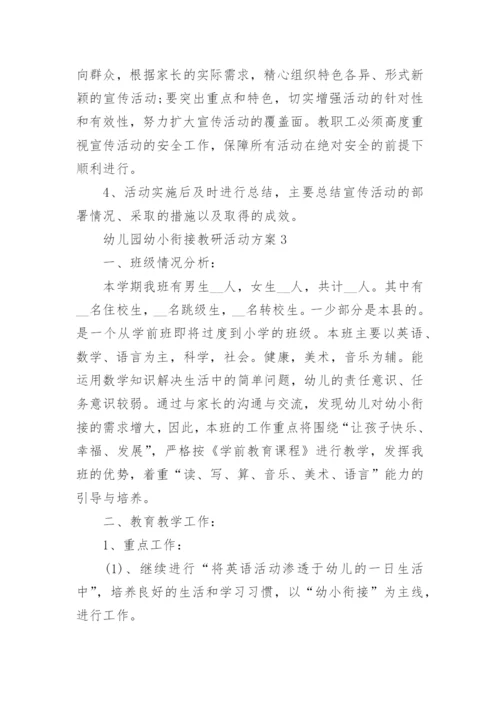 向群众，根据家长的实际需求，精心组织特色各异、形式新颖的宣传活动；要突出重点和特色，切实增强活动的针对性和有效性，努力扩大宣传活动的覆盖面。教职工必须高度重视宣传活动的安全工作，保障所有活动在绝对安全的前提下顺利进行。

4、活动实施后及时进行总结，主要总结宣传活动的部署情况、采取的措施以及取得的成效。

幼儿园幼小衔接教研活动方案 3

一、班级情况分析：

本学期我班有男生__人，女生__人，共计__人。其中有__名住校生，__名跳级生，__名转校生。一少部分是本县的。是一个从学前班即将过度到小学的班级。本班主要以英语、数学、语言为主，科学，社会。健康，美术，音乐为辅。能运用数学知识解决生活中的简单问题，幼儿的责任意识、任务意识较弱。通过与家长的沟通与交流，发现幼儿对幼小衔接的需求增大，因此，本班的工作重点将围绕“让孩子快乐、幸福、发展”，严格按《学前教育课程》进行教学，发挥我班的优势，着重“读、写、算、音乐、美术、语言”能力的引导与培养。

二、教育教学工作：

1、重点工作：

(1)、继续进行“将英语活动渗透于幼儿的一日生活中”，培养良好的生活和学习习惯，以“幼小衔接”为主线，进行工作。